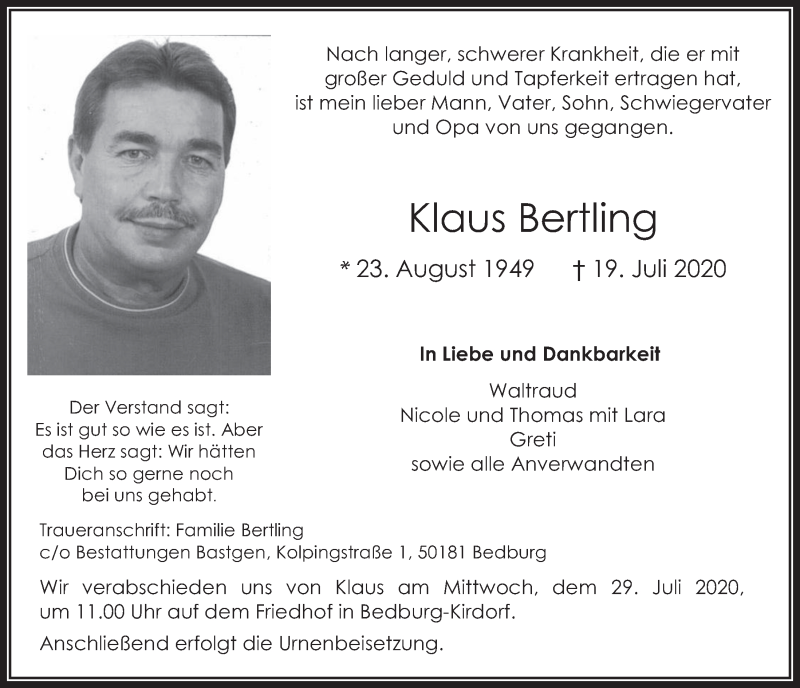 Nach langer, schwerer Krankheit, die er mit großer Geduld und Tapferkeit ertragen hat, ist mein lieber Mann, Vater, Sohn, Schwiegervater und Opa von uns gegangen.

Klaus Bertling

* 23. August 1949 † 19. Juli 2020

In Liebe und Dankbarkeit

Waltraud
Nicole und Thomas mit Lara
Greti
sowie alle Anverwandten

Der Verstand sagt:
Es ist gut so wie es ist. Aber das Herz sagt: Wir hätten Dich so gerne noch bei uns gehabt.

Traueranschrift: Familie Bertling
c/o Bestattungen Bastgen, Kolpingstraße 1, 50181 Bedburg

Wir verabschieden uns von Klaus am Mittwoch, dem 29. Juli 2020, um 11.00 Uhr auf dem Friedhof in Bedburg-Kirdorf.

Anschließend erfolgt die Urnenbeisetzung.